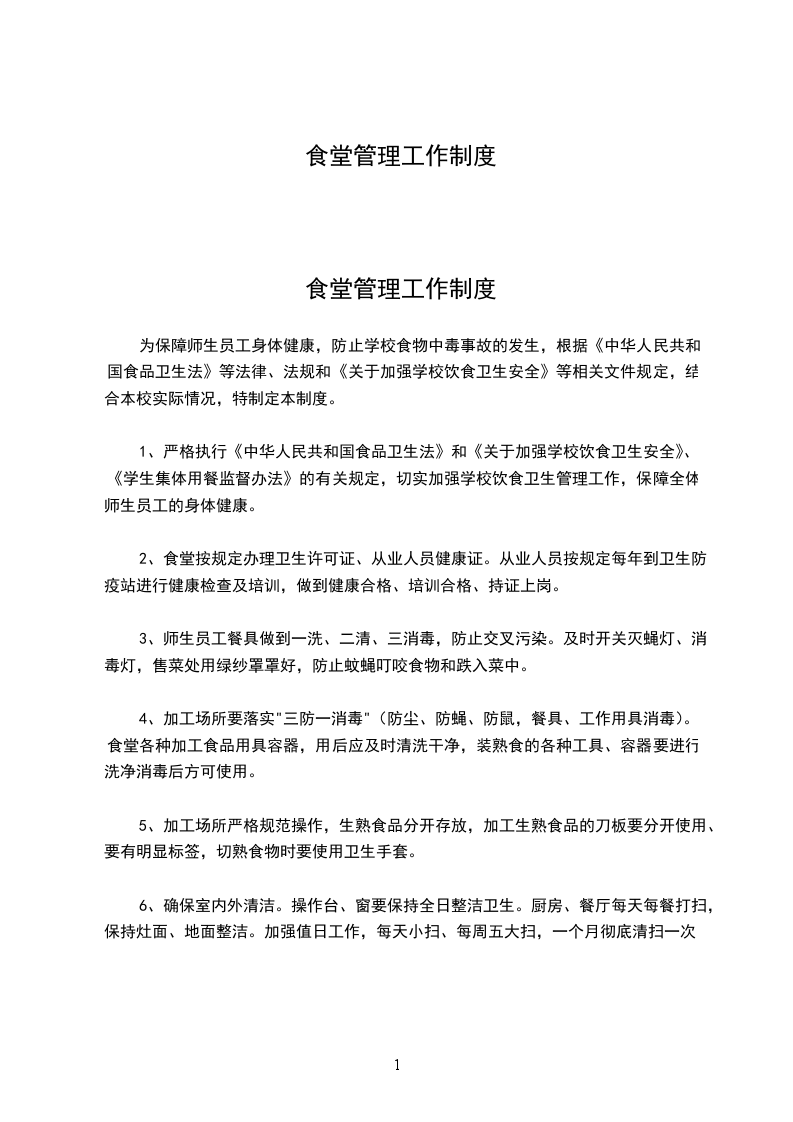 食堂管理工作制度

食堂管理工作制度

为保障师生员工身体健康，防止学校食物中毒事故的发生，根据《中华人民共和国食品卫生法》等法律、法规和《关于加强学校饮食卫生安全》等相关文件规定，结合本校实际情况，特制定本制度。

1、严格执行《中华人民共和国食品卫生法》和《关于加强学校饮食卫生安全》、《学生集体用餐监督办法》的有关规定，切实加强学校饮食卫生管理工作，保障全体师生员工的身体健康。

2、食堂按规定办理卫生许可证、从业人员健康证。从业人员按规定每年到卫生防疫站进行健康检查及培训，做到健康合格、培训合格、持证上岗。

3、师生员工餐具做到一洗、二清、三消毒，防止交叉污染。及时开关灭蝇灯、消毒灯，售菜处用绿纱罩罩好，防止蚊蝇叮咬食物和跌入菜中。

4、加工场所要落实"三防一消毒"（防尘、防蝇、防鼠，餐具、工作用具消毒）。食堂各种加工食品用具容器，用后应及时清洗干净，装熟食的各种工具、容器要进行洗净消毒后方可使用。

5、加工场所严格规范操作，生熟食品分开存放，加工生熟食品的刀板要分开使用、要有明显标签，切熟食物时要使用卫生手套。

6、确保室内外清洁。操作台、窗要保持全日整洁卫生。厨房、餐厅每天每餐打扫，保持灶面、地面整洁。加强值日工作，每天小扫、每周五大扫，一个月彻底清扫一次

1